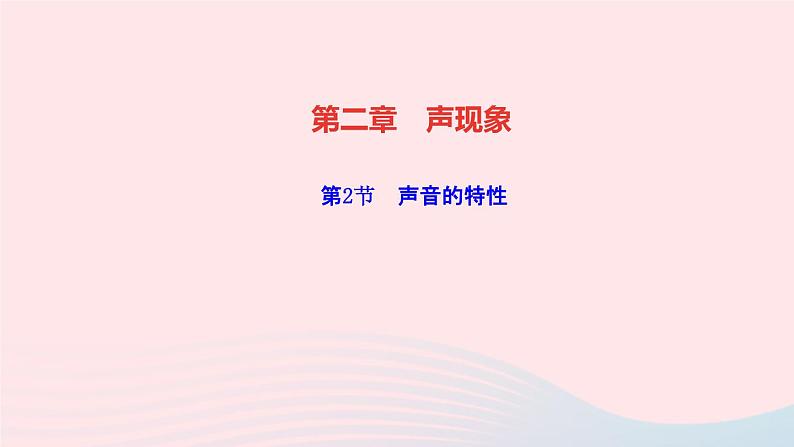 第二章　声现象

第2节　声音的特性